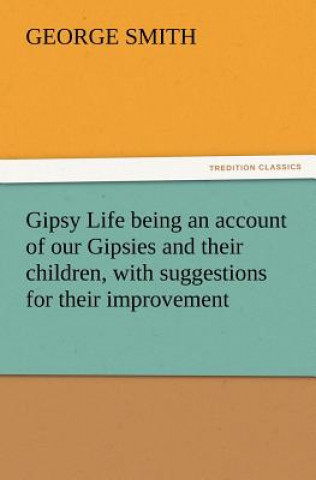 GEORGE SMITH

TREDITION CLASSICS

Gipsy Life being an account of our Gipsies and their children, with suggestions for their improvement